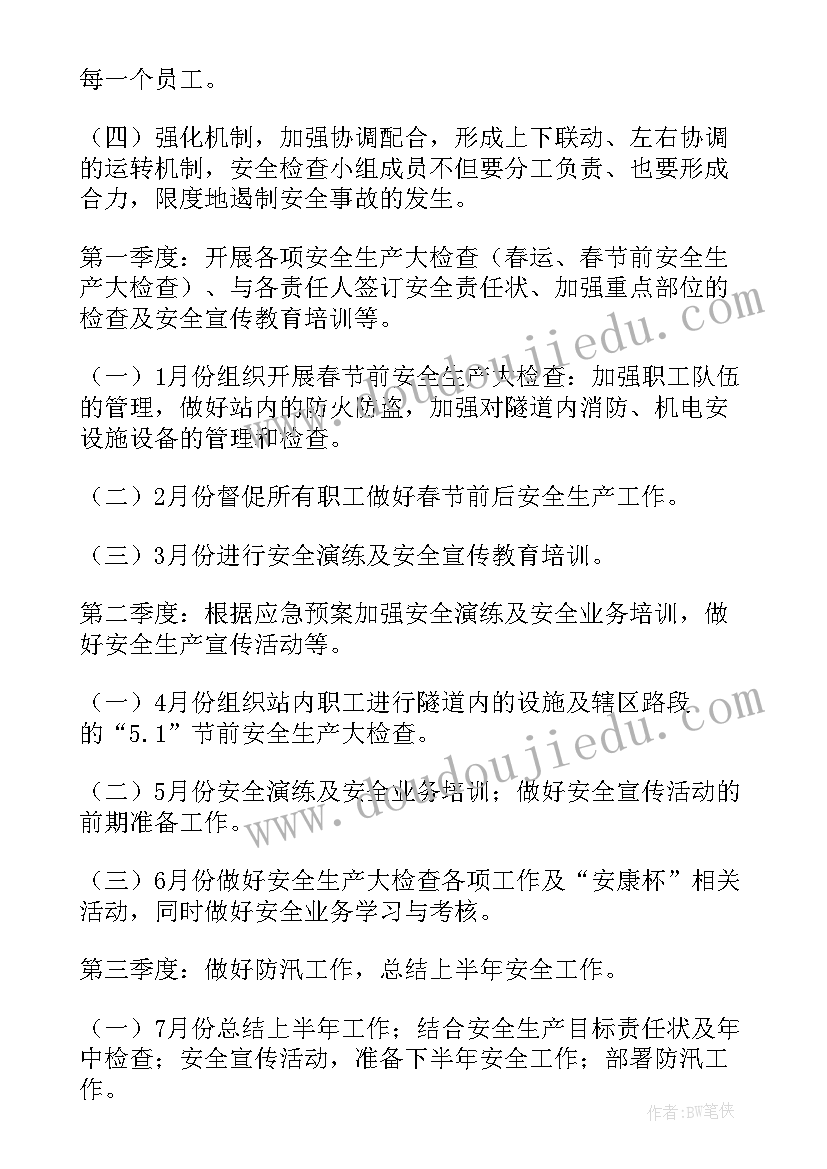 每一个员工。

（四）强化机制，加强协调配合，形成上下联动、左右协调的运转机制，安全检查小组成员不但要分工负责、也要形成合力，限度地遏制安全事故的发生。

第一季度：开展各项安全生产大检查（春运、春节前安全生产大检查）、与各责任人签订安全责任状、加强重点部位的检查及安全宣传教育培训等。

（一）1月份组织开展春节前安全生产大检查：加强职工队伍的管理，做好站内的防火防盗，加强对隧道内消防、机电安设施设备的管理和检查。

（二）2月份督促所有职工做好春节前后安全生产工作。

（三）3月份进行安全演练及安全宣传教育培训。

第二季度：根据应急预案加强安全演练及安全业务培训，做好安全生产宣传活动等。

（一）4月份组织站内职工进行隧道内的设施及辖区路段的“5.1”节前安全生产大检查。

（二）5月份安全演练及安全业务培训；做好安全宣传活动的前期准备工作。

（三）6月份做好安全生产大检查各项工作及“安康杯”相关活动，同时做好安全业务学习与考核。

第三季度：做好防汛工作，总结上半年安全工作。

（一）7月份总结上半年工作；结合安全生产目标责任状及年中检查；安全宣传活动，准备下半年安全工作；部署防汛工作。

www.doudoujiedu.com

www.doudoujiedu.com

作者：BW笔侠